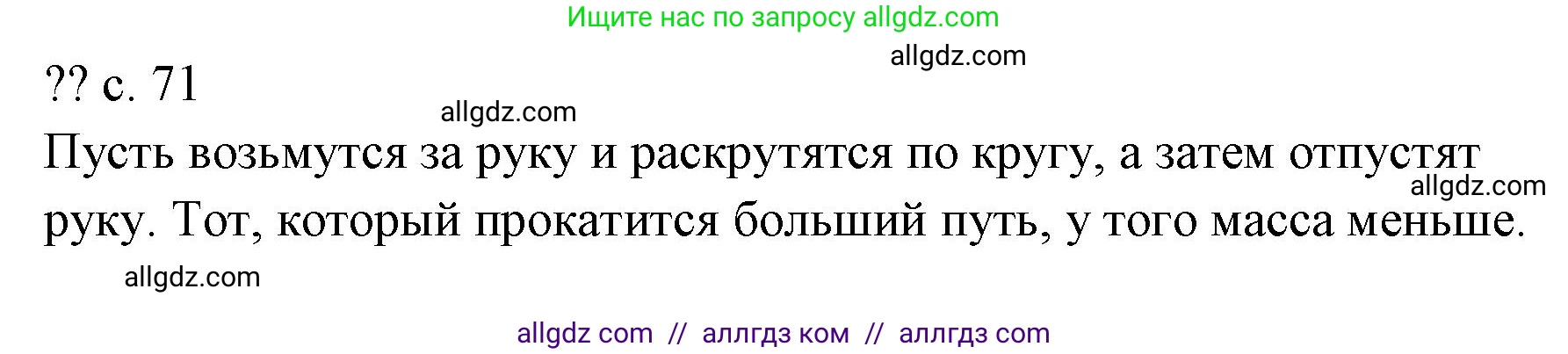 Ищите нас по запросу allgdz.com

allgdz.com

?? с. 71

allgdz.com

Пусть возьмутся за руку и раскрутятся по кругу, а затем отпустят руку. Тот, который прокатится больший путь, у того масса меньше.

allgdz.com

allgdz.com

allgdz com // аллгдз ком // аллгдз com